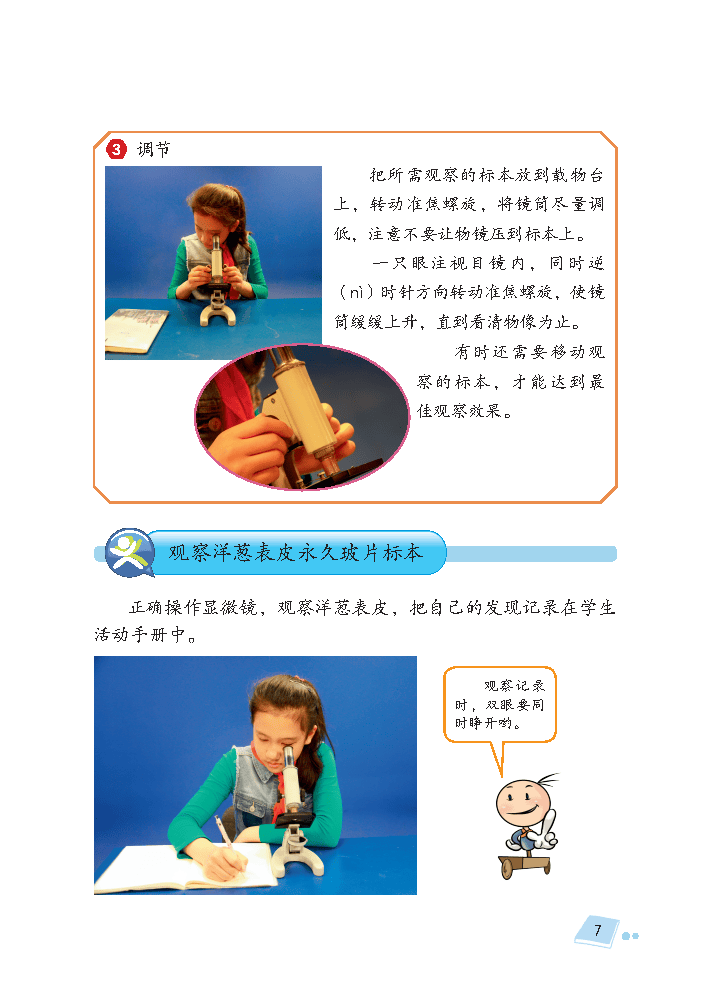 3 调节

把所需观察的标本放到载物台上，转动准焦螺旋，将镜筒尽量调低，注意不要让物镜压到标本上。

一只眼注视目镜内，同时逆（nì）时针方向转动准焦螺旋，使镜筒缓缓上升，直到看清物像为止。

有时还需要移动观察的标本，才能达到最佳观察效果。

观察洋葱表皮永久玻片标本

正确操作显微镜，观察洋葱表皮，把自己的发现记录在学生活动手册中。

观察记录时，双眼要同时睁开哟。

7